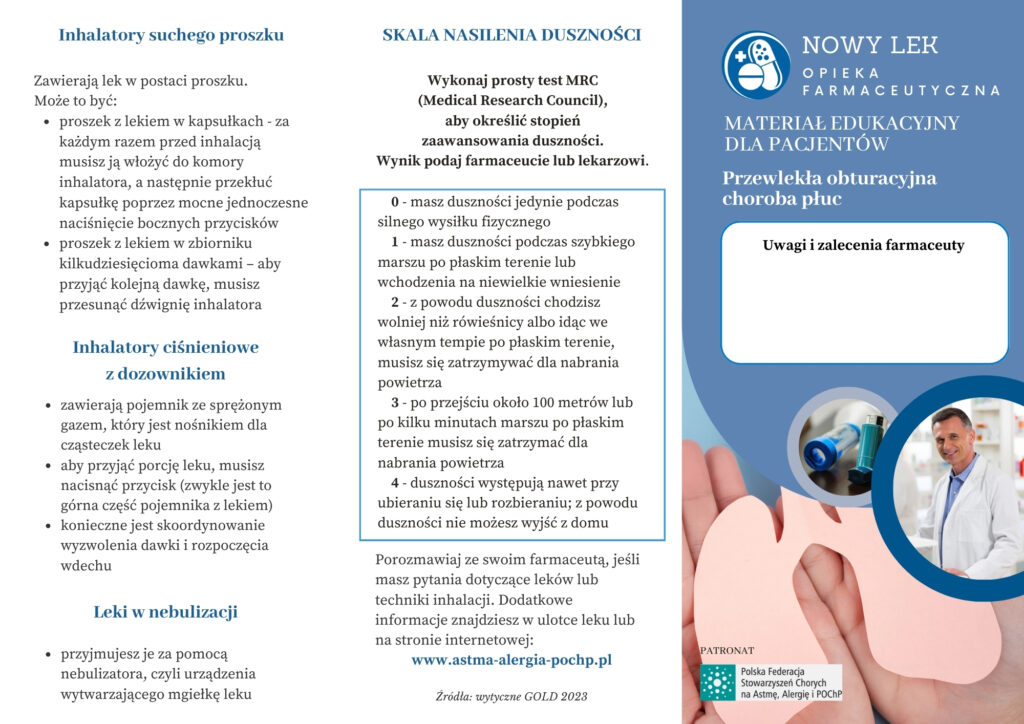 Inhalatory suchego proszku

Zawierają lek w postaci proszku. Może to być:
- proszek z lekiem w kapsułkach - za każdym razem przed inhalacją musisz ją włożyć do komory inhalatora, a następnie przekłuć kapsułkę poprzez mocne jednoczesne naciśnięcie bocznych przycisków
- proszek z lekiem w zbiorniku kilkudziesięcioma dawkami – aby przyjąć kolejną dawkę, musisz przesunąć dźwignię inhalatora

Inhalatory ciśnieniowe z dozownikiem

- zawierają pojemnik ze sprężonym gazem, który jest nośnikiem dla cząsteczek leku
- aby przyjąć porcję leku, musisz nacisnąć przycisk (zwykle jest to górna część pojemnika z lekiem)
- konieczne jest skoordynowanie wyzwolenia dawki i rozpoczęcia wdechu

Leki w nebulizacji

- przyjmujesz je za pomocą nebulizatora, czyli urządzenia wytwarzającego mgiełkę leku

SKALA NASILENIA DUSZNOŚCI

Wykonaj prosty test MRC (Medical Research Council), aby określić stopień zaawansowania duszności. Wynik podaj farmaceucie lub lekarzowi.

0 - masz duszności jedynie podczas silnego wysiłku fizycznego
1 - masz duszności podczas szybkiego marszu po płaskim terenie lub wchodzenia na niewielkie wniesienie
2 - z powodu duszności chodzisz wolniej niż rówieśnicy albo idąc we własnym tempie po płaskim terenie, musisz się zatrzymywać dla nabrania powietrza
3 - po przejściu około 100 metrów lub po kilku minutach marszu po płaskim terenie musisz się zatrzymać dla nabrania powietrza
4 - duszności występują nawet przy ubieraniu się lub rozbieraniu; z powodu duszności nie możesz wyjść z domu

Porozmawiaj ze swoim farmaceutą, jeśli masz pytania dotyczące leków lub techniki inhalacji. Dodatkowe informacje znajdziesz w ulotce leku lub na stronie internetowej:
www.astma-alergia-pochp.pl

Źródła: wytyczne GOLD 2023

NOWY LEK
OPIEKA FARMACEUTYCZNA

MATERIAŁ EDUKACYJNY DLA PACJENTÓW

Przewlekła obturacyjna choroba płuc

Uwagi i zalecenia farmaceuty

PATRONAT
Polska Federacja Stowarzyszeń Chorych na Astmę, Alergię i POChP